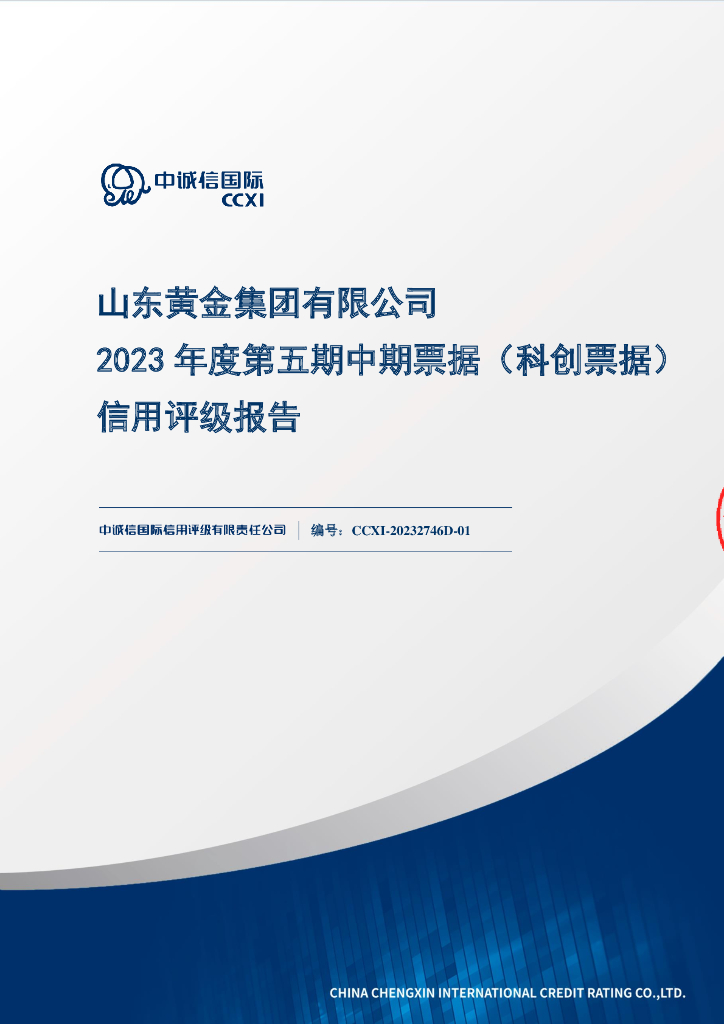 中诚信国际
CCXI

山东黄金集团有限公司
2023 年度第五期中期票据（科创票据）
信用评级报告

中诚信国际信用评级有限责任公司 | 编号：CCXI-20232746D-01

CHINA CHENGXIN INTERNATIONAL CREDIT RATING CO.,LTD.